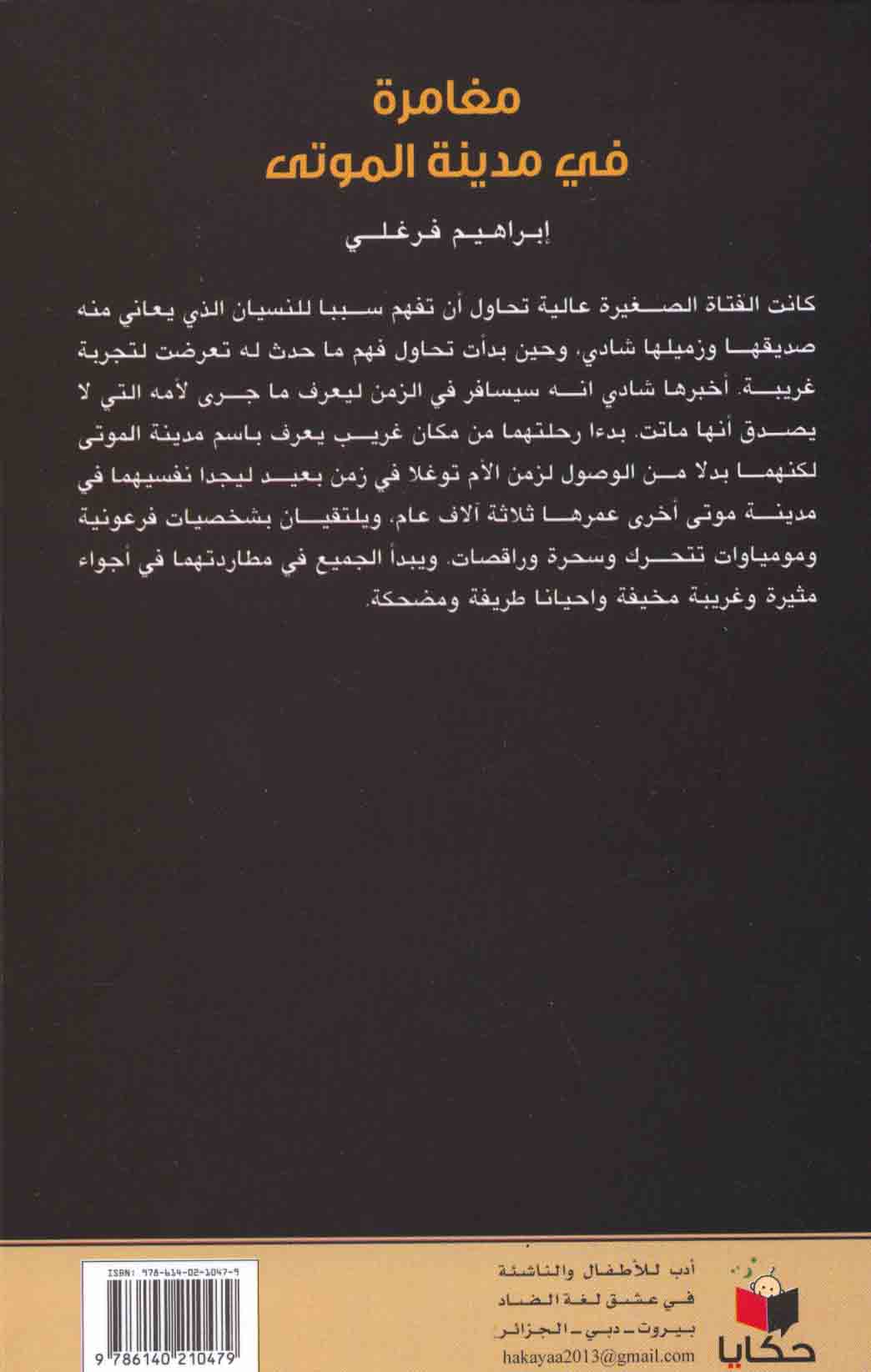 مغامرة
في مدينة الموتى

إبراهيم فرغلي

كانت الفتاة الصغيرة عالية تحاول أن تفهم سببا للنسيان الذي يعاني منه صديقها وزميلها شادي، وحين بدأت تحاول فهم ما حدث له تعرضت لتجربة غريبة. أخبرها شادي انه سيسافر في الزمن ليعرف ما جرى لأمه التي لا يصدق أنها ماتت. بدءا رحلتهما من مكان غريب يعرف باسم مدينة الموتى لكنهما بدلا من الوصول لزمن الأم توغلا في زمن بعيد ليجدا نفسيهما في مدينة موتى أخرى عمرها ثلاثة آلاف عام، ويلتقيان بشخصيات فرعونية ومومياوات تتحرك وسحرة وراقصات. ويبدأ الجميع في مطاردتهما في أجواء مثيرة وغريبة مخيفة واحيانا طريفة ومضحكة.

أدب للأطفال والناشئة
في عشق لغة الضاد
بيروت - دبي - الجزائر
hakayaa2013@gmail.com

حكايا

ISBN: 978-614-02-1047-9
9 786140 210479